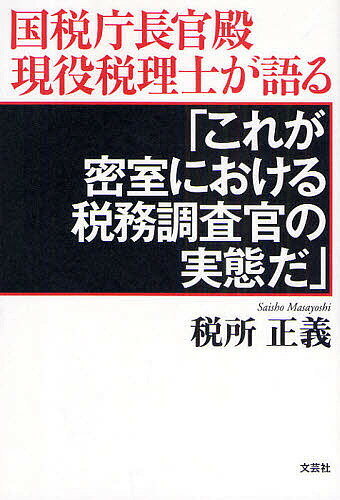 国税庁長官殿
現役税理士が語る

「これが
密室における
税務調査官の
実態だ」

Saisho Masayoshi
税所 正義

文芸社